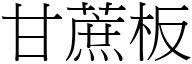 甘蔗板